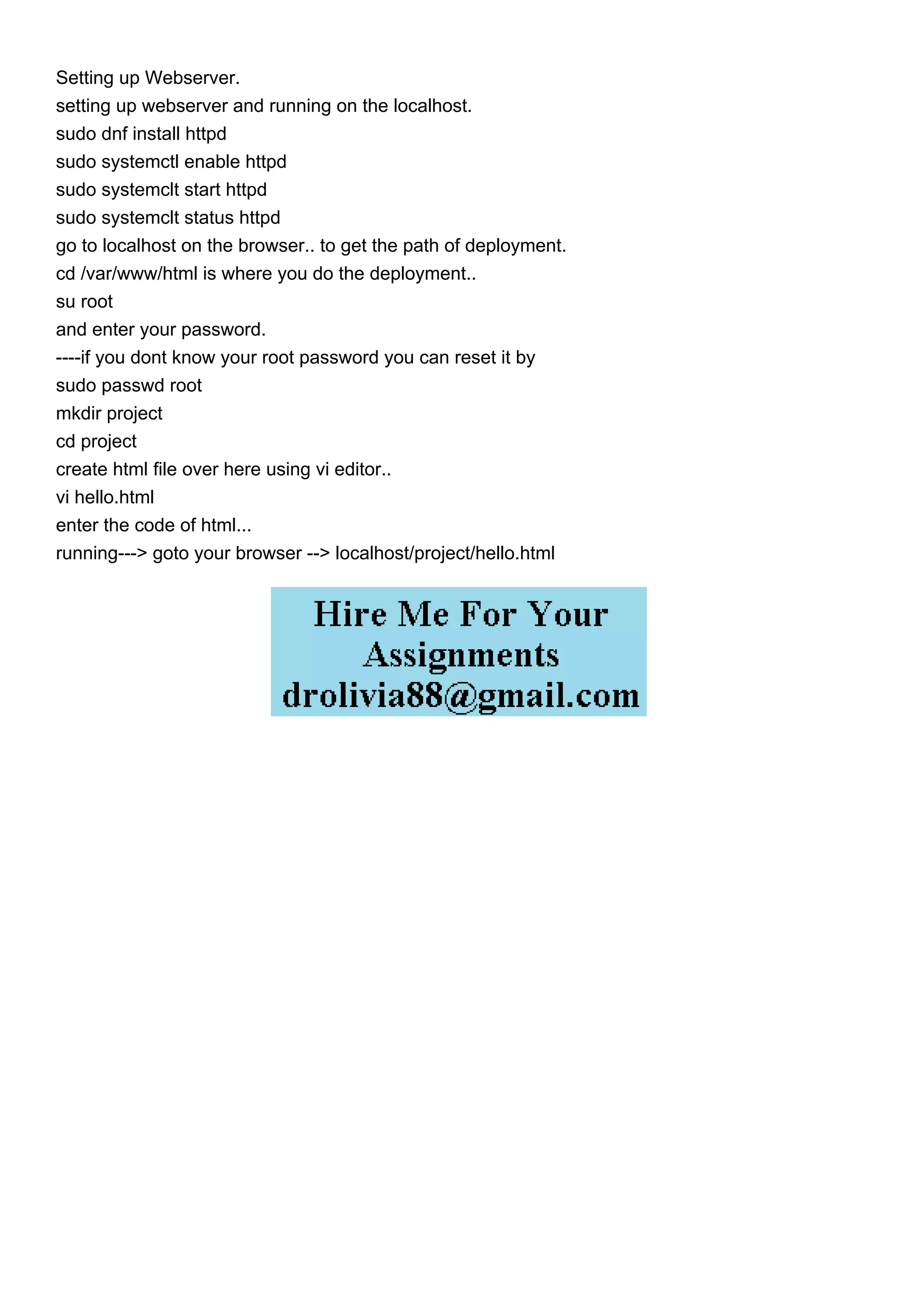 Setting up Webserver.
setting up webserver and running on the localhost.
sudo dnf install httpd
sudo systemctl enable httpd
sudo systemclt start httpd
sudo systemclt status httpd
go to localhost on the browser.. to get the path of deployment.
cd /var/www/html is where you do the deployment..
su root
and enter your password.
----if you dont know your root password you can reset it by
sudo passwd root
mkdir project
cd project
create html file over here using vi editor..
vi hello.html
enter the code of html...
running---> goto your browser --> localhost/project/hello.html

Hire Me For Your Assignments
drolivia88@gmail.com